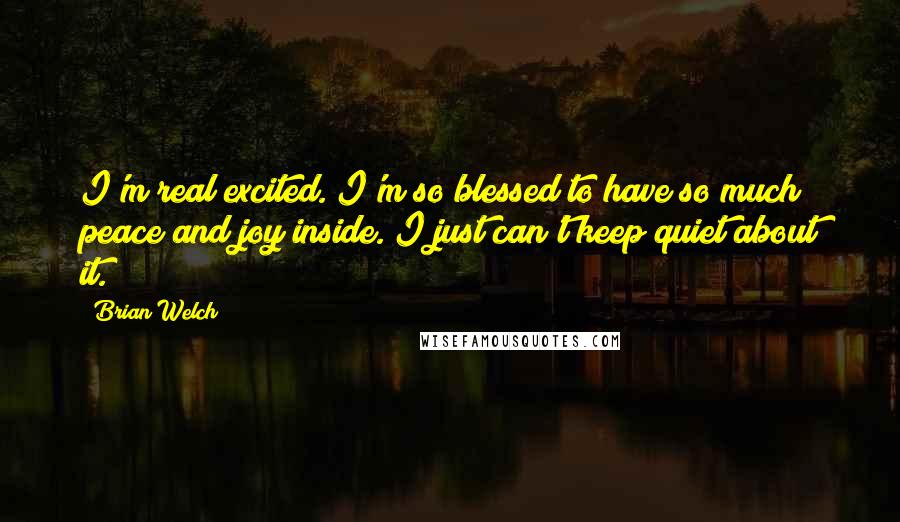 I'm real excited. I'm so blessed to have so much peace and joy inside. I just can't keep quiet about it.

Brian Welch

WISEFAMOUSQUOTES.COM